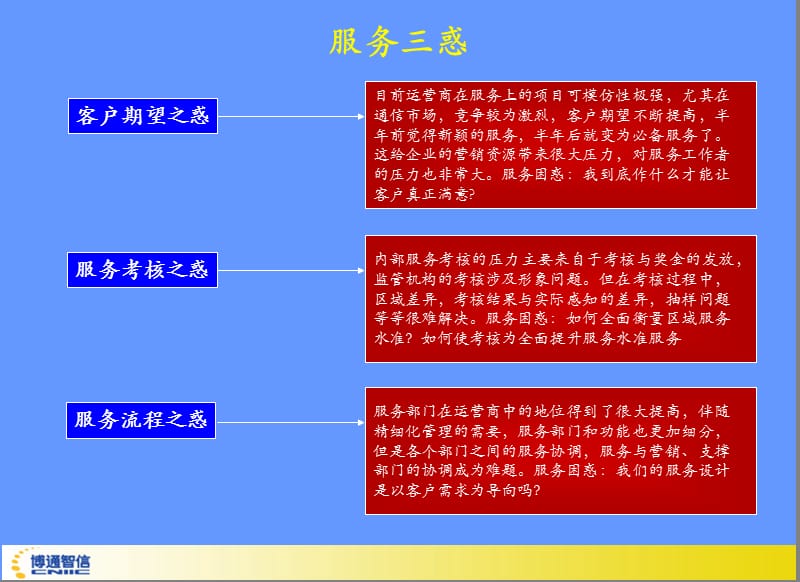 服务三惑

客户期望之惑

目前运营商在服务上的项目可模仿性极强，尤其在通信市场，竞争较为激烈，客户期望不断提高，半年前觉得新颖的服务，半年后就变为必备服务了。这给企业的营销资源带来很大压力，对服务工作者的压力也非常大。服务困惑：我到底作什么才能让客户真正满意？

服务考核之惑

内部服务考核的压力主要来自于考核与奖金的发放，监管机构的考核涉及形象问题。但在考核过程中，区域差异，考核结果与实际感知的差异，抽样问题等等很难解决。服务困惑：如何全面衡量区域服务水准？如何使考核为全面提升服务水准服务

服务流程之惑

服务部门在运营商中的地位得到了很大提高，伴随精细化管理的需要，服务部门和功能也更加细分，但是各个部门之间的服务协调，服务与营销、支撑部门的协调成为难题。服务困惑：我们的服务设计是以客户需求为导向吗？

博通智信
CNIIC